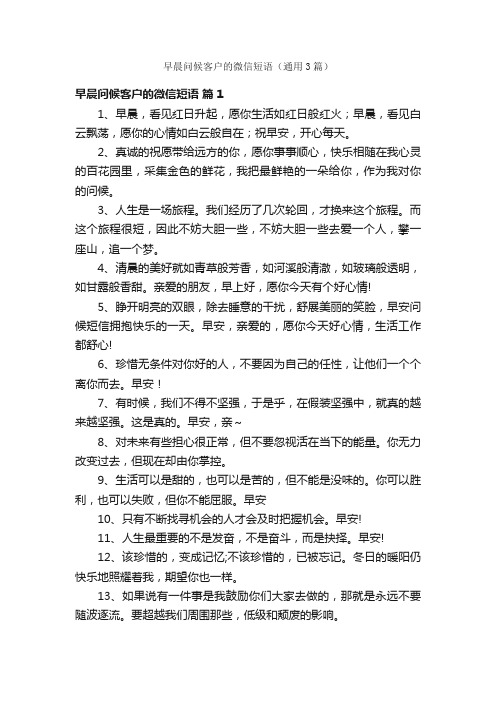 早晨问候客户的微信短语（通用3篇）

早晨问候客户的微信短语 篇1

1、早晨，看见红日升起，愿你生活如红日般红火；早晨，看见白云飘荡，愿你的心情如白云般自在；祝早安，开心每天。

2、真诚的祝愿带给远方的你，愿你事事顺心，快乐相随在我心灵的百花园里，采集金色的鲜花，我把最鲜艳的一朵给你，作为我对你的问候。

3、人生是一场旅程。我们经历了几次轮回，才换来这个旅程。而这个旅程很短，因此不妨大胆一些，不妨大胆一些去爱一个人，攀一座山，追一个梦。

4、清晨的美好就如青草般芳香，如河溪般清澈，如玻璃般透明，如甘露般香甜。亲爱的朋友，早上好，愿你今天有个好心情!

5、睁开明亮的双眼，除去睡意的干扰，舒展美丽的笑脸，早安问候短信拥抱快乐的一天。早安，亲爱的，愿你今天好心情，生活工作都舒心!

6、珍惜无条件对你好的人，不要因为自己的任性，让他们一个个离你而去。早安！

7、有时候，我们不得不坚强，于是乎，在假装坚强中，就真的越来越坚强。这是真的。早安，亲~

8、对未来有些担心很正常，但不要忽视活在当下的能量。你无力改变过去，但现在却由你掌控。

9、生活可以是甜的，也可以是苦的，但不能是没味的。你可以胜利，也可以失败，但你不能屈服。早安

10、只有不断找寻机会的人才会及时把握机会。早安!

11、人生最重要的不是发奋，不是奋斗，而是抉择。早安!

12、该珍惜的，变成记忆;不该珍惜的，已被忘记。冬日的暖阳仍快乐地照耀着我，期望你也一样。

13、如果说有一件事是我鼓励你们大家去做的，那就是永远不要随波逐流。要超越我们周围那些，低级和颓废的影响。